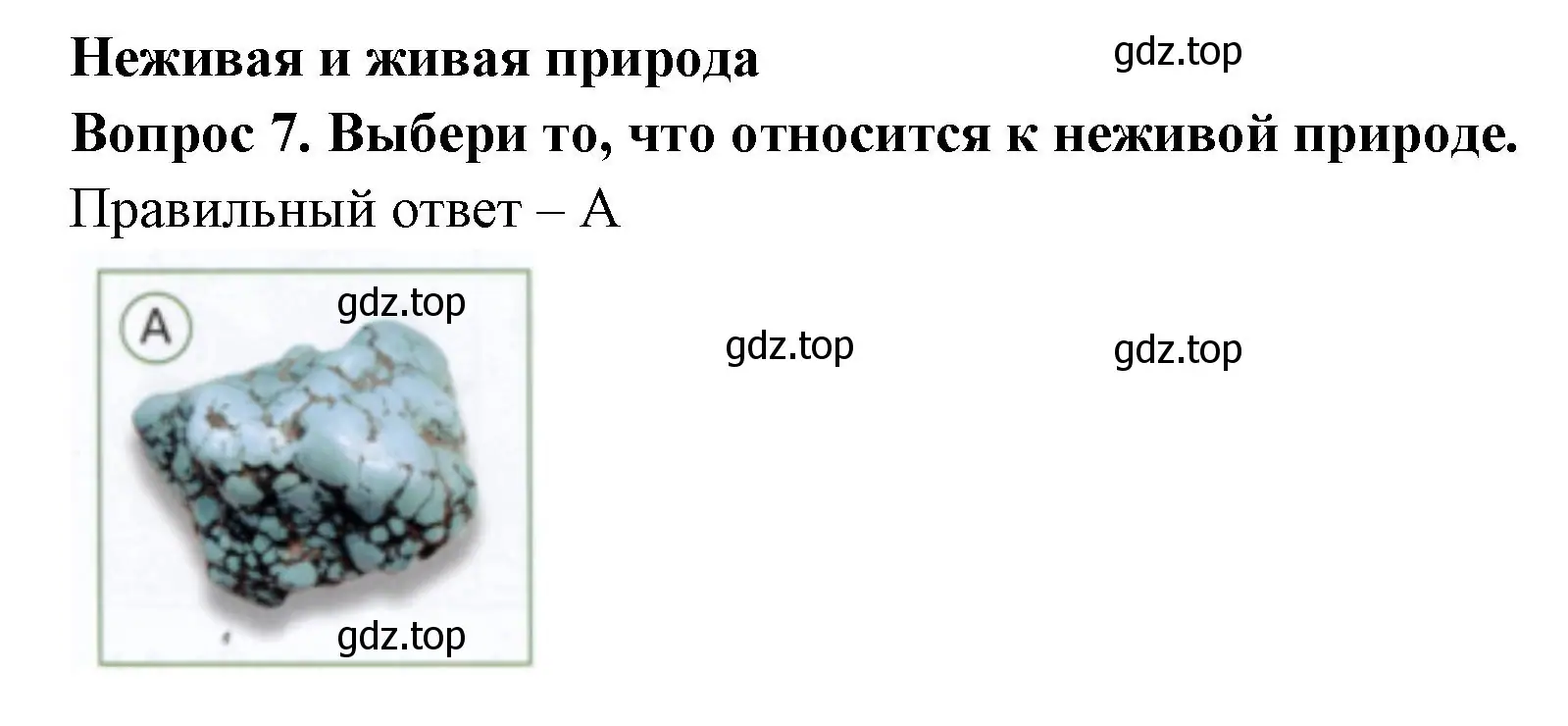 Неживая и живая природа

gdz.top

Вопрос 7. Выбери то, что относится к неживой природе.

Правильный ответ – А

A

gdz.top

gdz.top

gdz.top

gdz.top